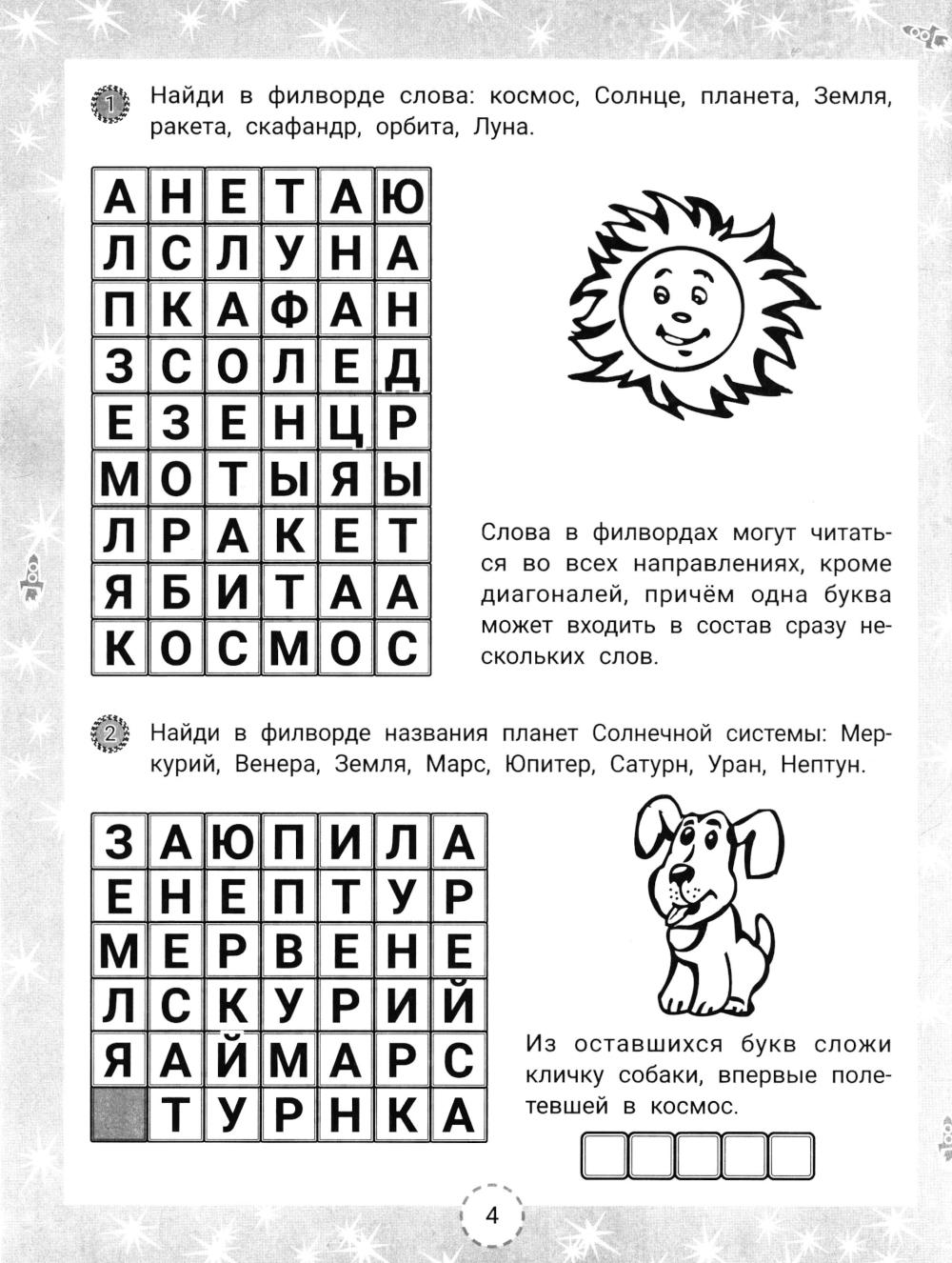 1 Найди в филворде слова: космос, Солнце, планета, Земля, ракета, скафандр, орбита, Луна.

| А | Н | Е | Т | А | Ю |
|---|---|---|---|---|---|
| Л | С | Л | У | Н | А |
| П | К | А | Ф | А | Н |
| З | С | О | Л | Е | Д |
| Е | З | Е | Н | Ц | Р |
| М | О | Т | Ы | Я | Ы |
| Л | Р | А | К | Е | Т |
| Я | Б | И | Т | А | А |
| К | О | С | М | О | С |

Слова в филвордах могут читаться во всех направлениях, кроме диагоналей, причём одна буква может входить в состав сразу нескольких слов.

2 Найди в филворде названия планет Солнечной системы: Меркурий, Венера, Земля, Марс, Юпитер, Сатурн, Уран, Нептун.

| З | А | Ю | П | И | Л | А |
|---|---|---|---|---|---|---|
| Е | Н | Е | П | Т | У | Р |
| М | Е | Р | В | Е | Н | Е |
| Л | С | К | У | Р | И | Й |
| Я | А | Й | М | А | Р | С |
|  | Т | У | Р | Н | К | А |

Из оставшихся букв сложи кличку собаки, впервые полетевшей в космос.

4